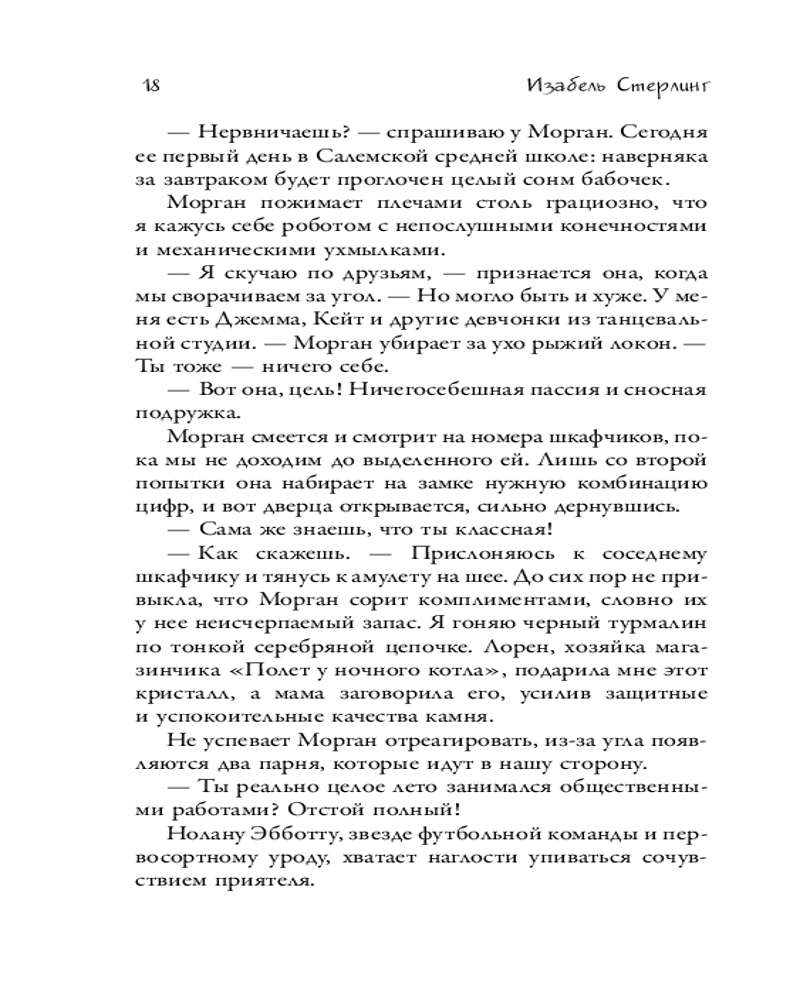 18 Изабель Стерлинг

— Нервничаешь? — спрашиваю у Морган. Сегодня ее первый день в Салемской средней школе: наверняка за завтраком будет проглочен целый сонм бабочек.

Морган пожимает плечами столь грациозно, что я кажусь себе роботом с непослушными конечностями и механическими ухмылками.

— Я скучаю по друзьям, — признается она, когда мы сворачиваем за угол. — Но могло быть и хуже. У меня есть Джемма, Кейт и другие девчонки из танцевальной студии. — Морган убирает за ухо рыжий локон. — Ты тоже — ничего себе.

— Вот она, цель! Ничегосебешная пассия и сносная подружка.

Морган смеется и смотрит на номера шкафчиков, пока мы не доходим до выделенного ей. Лишь со второй попытки она набирает на замке нужную комбинацию цифр, и вот дверца открывается, сильно дернувшись.

— Сама же знаешь, что ты классная!

— Как скажешь. — Прислоняюсь к соседнему шкафчику и тянусь к амулету на шее. До сих пор не привыкла, что Морган сорит комплиментами, словно их у нее неисчерпаемый запас. Я гоняю черный турмалин по тонкой серебряной цепочке. Лорен, хозяйка магазинчика «Полет у ночного котла», подарила мне этот кристалл, а мама заговорила его, усилив защитные и успокоительные качества камня.

Не успевает Морган отреагировать, из-за угла появляются два парня, которые идут в нашу сторону.

— Ты реально целое лето занимался общественными работами? Отстой полный!

Нолану Эбботту, звезде футбольной команды и первосортному уроду, хватает наглости упиваться сочувствием приятеля.